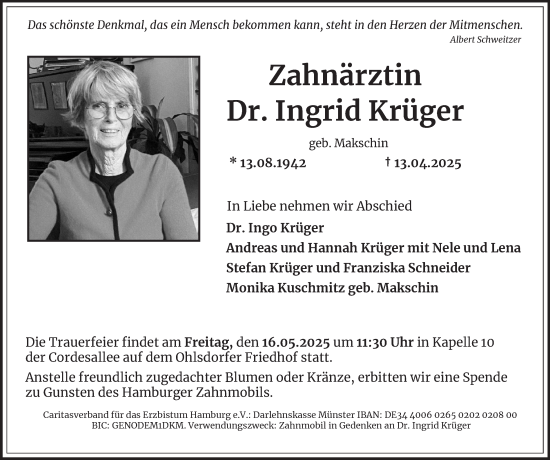 Das schönste Denkmal, das ein Mensch bekommen kann, steht in den Herzen der Mitmenschen.
Albert Schweitzer

Zahnärztin
Dr. Ingrid Krüger

geb. Makschin

* 13.08.1942 † 13.04.2025

In Liebe nehmen wir Abschied

Dr. Ingo Krüger
Andreas und Hannah Krüger mit Nele und Lena
Stefan Krüger und Franziska Schneider
Monika Kuschmitz geb. Makschin

Die Trauerfeier findet am Freitag, den 16.05.2025 um 11:30 Uhr in Kapelle 10 der Cordesallee auf dem Ohlsdorfer Friedhof statt.

Anstelle freundlich zugedachter Blumen oder Kränze, erbitten wir eine Spende zu Gunsten des Hamburger Zahnmobils.

Caritasverband für das Erzbistum Hamburg e.V.: Darlehnskasse Münster IBAN: DE34 4006 0265 0202 0208 00
BIC: GENODEM1DKM. Verwendungszweck: Zahnmobil in Gedenken an Dr. Ingrid Krüger